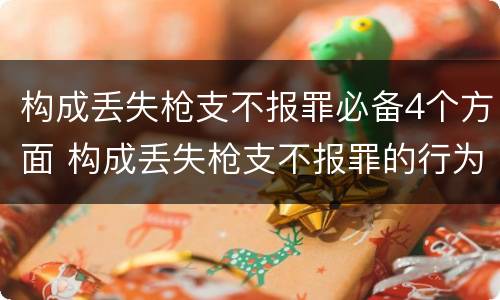 构成丢失枪支不报罪必备4个方面 构成丢失枪支不报罪的行为